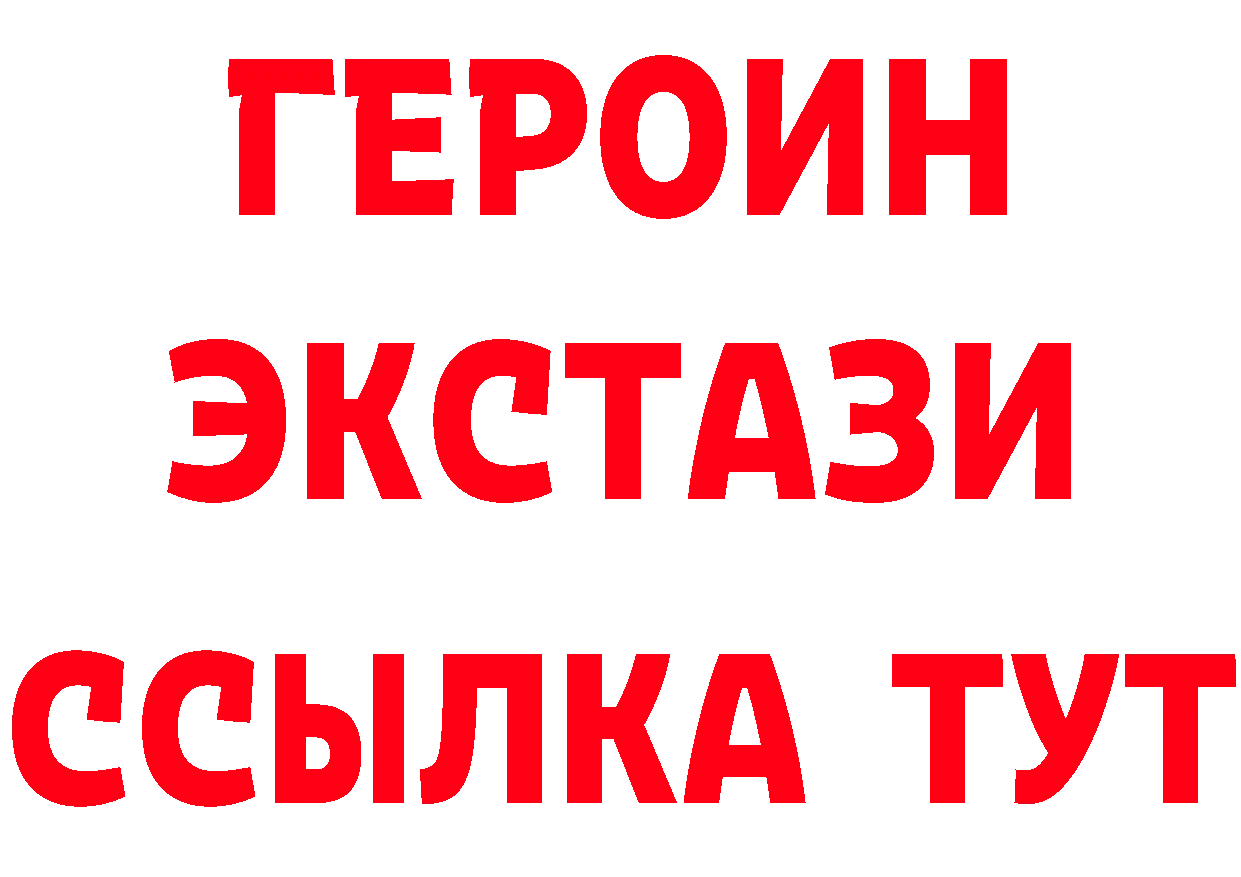 ГЕРОИН
ЭКСТАЗИ
ССЫЛКА ТУТ